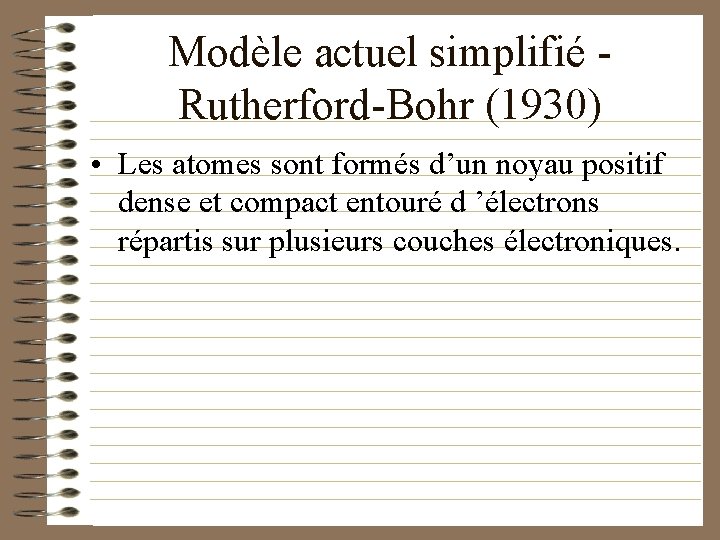 Modèle actuel simplifié - Rutherford-Bohr (1930)

• Les atomes sont formés d’un noyau positif dense et compact entouré d ’électrons répartis sur plusieurs couches électroniques.